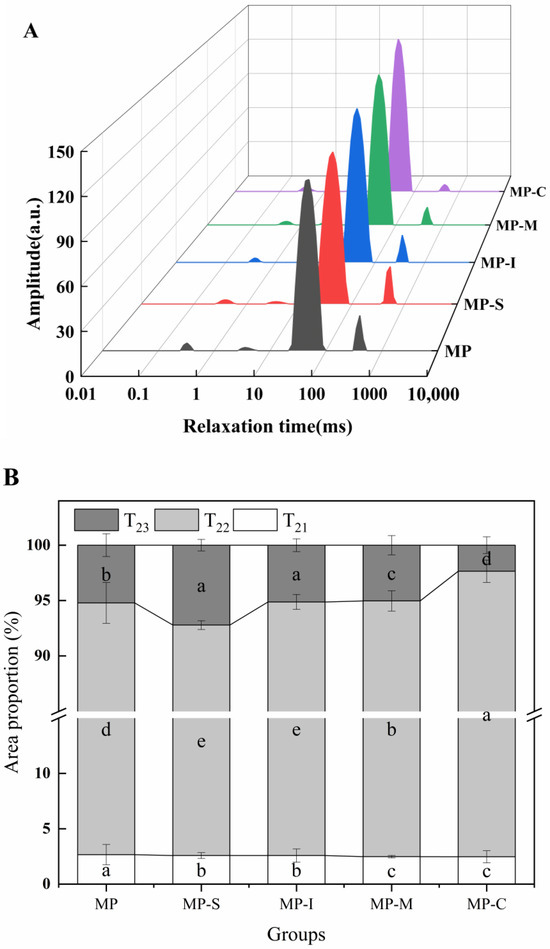 A

Amplitude(a.u.)

150
120
90
60
30
0

0.01 0.1 1 10 100 1000 10,000

Relaxation time(ms)

MP-C
MP-M
MP-I
MP-S
MP

B

$T_{23}$ $T_{22}$ $T_{21}$

Area proportion (%)

100
95
90
10
5
0

b a a c d
d e e b a
a b b c c

MP MP-S MP-I MP-M MP-C

Groups